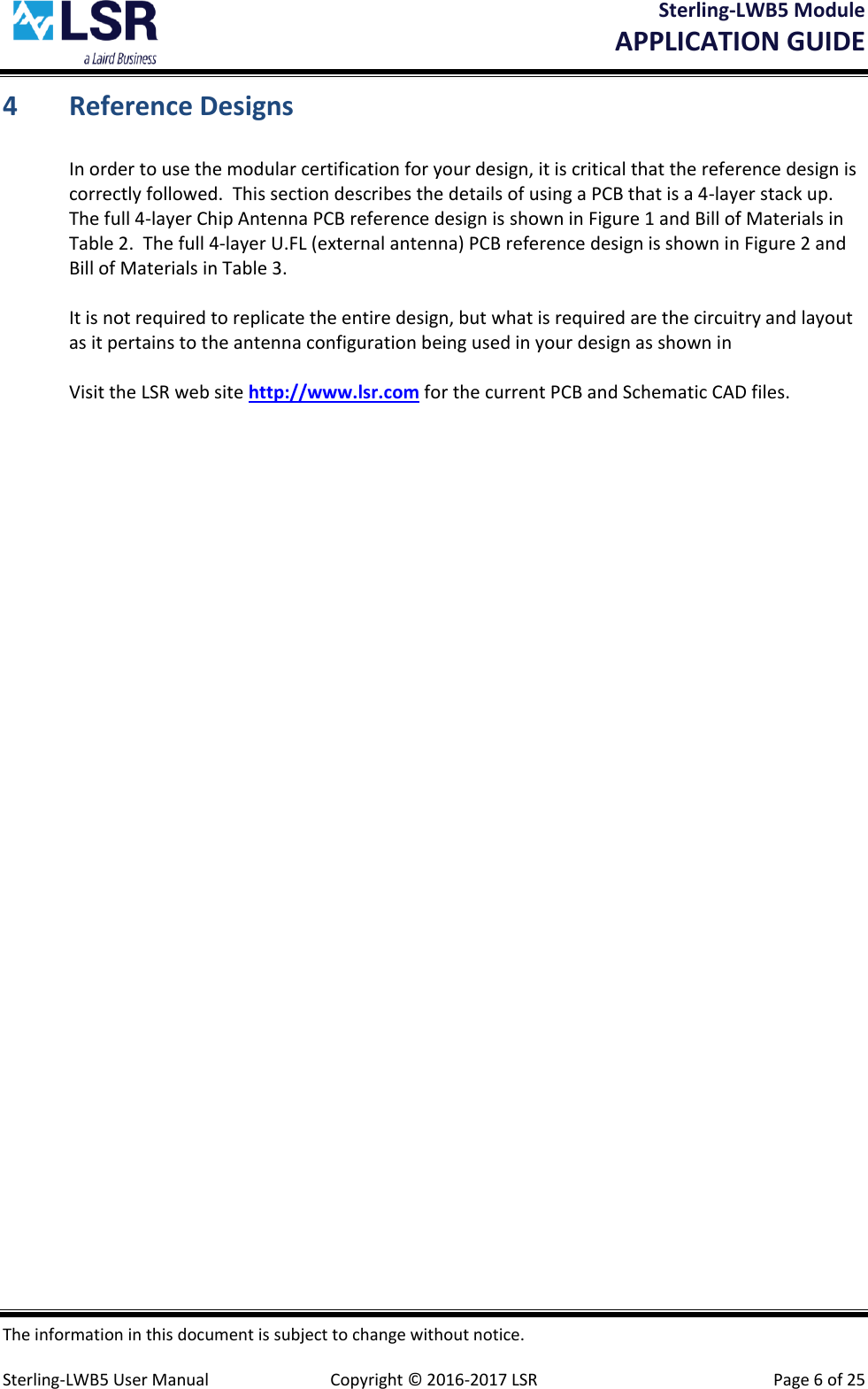 LSR
a Laird Business

Sterling-LWB5 Module
APPLICATION GUIDE

4 Reference Designs

In order to use the modular certification for your design, it is critical that the reference design is correctly followed. This section describes the details of using a PCB that is a 4-layer stack up. The full 4-layer Chip Antenna PCB reference design is shown in Figure 1 and Bill of Materials in Table 2. The full 4-layer U.FL (external antenna) PCB reference design is shown in Figure 2 and Bill of Materials in Table 3.

It is not required to replicate the entire design, but what is required are the circuitry and layout as it pertains to the antenna configuration being used in your design as shown in

Visit the LSR web site http://www.lsr.com for the current PCB and Schematic CAD files.

The information in this document is subject to change without notice.

Sterling-LWB5 User Manual Copyright © 2016-2017 LSR Page 6 of 25